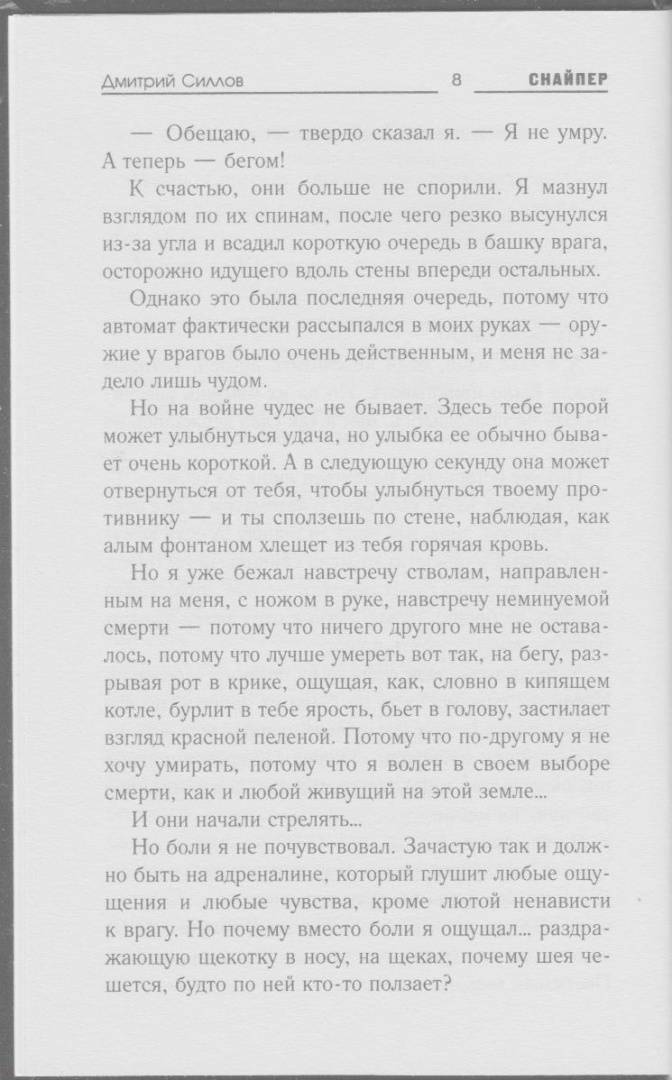 Дмитрий Силлов 8 СНАЙПЕР

— Обещаю, — твердо сказал я. — Я не умру. А теперь — бегом!

К счастью, они больше не спорили. Я мазнул взглядом по их спинам, после чего резко высунулся из-за угла и всадил короткую очередь в башку врага, осторожно идущего вдоль стены впереди остальных.

Однако это была последняя очередь, потому что автомат фактически рассыпался в моих руках — оружие у врагов было очень действенным, и меня не задело лишь чудом.

Но на войне чудес не бывает. Здесь тебе порой может улыбнуться удача, но улыбка ее обычно бывает очень короткой. А в следующую секунду она может отвернуться от тебя, чтобы улыбнуться твоему противнику — и ты сползешь по стене, наблюдая, как алым фонтаном хлещет из тебя горячая кровь.

Но я уже бежал навстречу стволам, направленным на меня, с ножом в руке, навстречу неминуемой смерти — потому что ничего другого мне не оставалось, потому что лучше умереть вот так, на бегу, разрывая рот в крике, ощущая, как, словно в кипящем котле, бурлит в тебе ярость, бьет в голову, застилает взгляд красной пеленой. Потому что по-другому я не хочу умирать, потому что я волен в своем выборе смерти, как и любой живущий на этой земле...

И они начали стрелять...

Но боли я не почувствовал. Зачастую так и должно быть на адреналине, который глушит любые ощущения и любые чувства, кроме лютой ненависти к врагу. Но почему вместо боли я ощущал... раздражающую щекотку в носу, на щеках, почему шея чешется, будто по ней кто-то ползает?